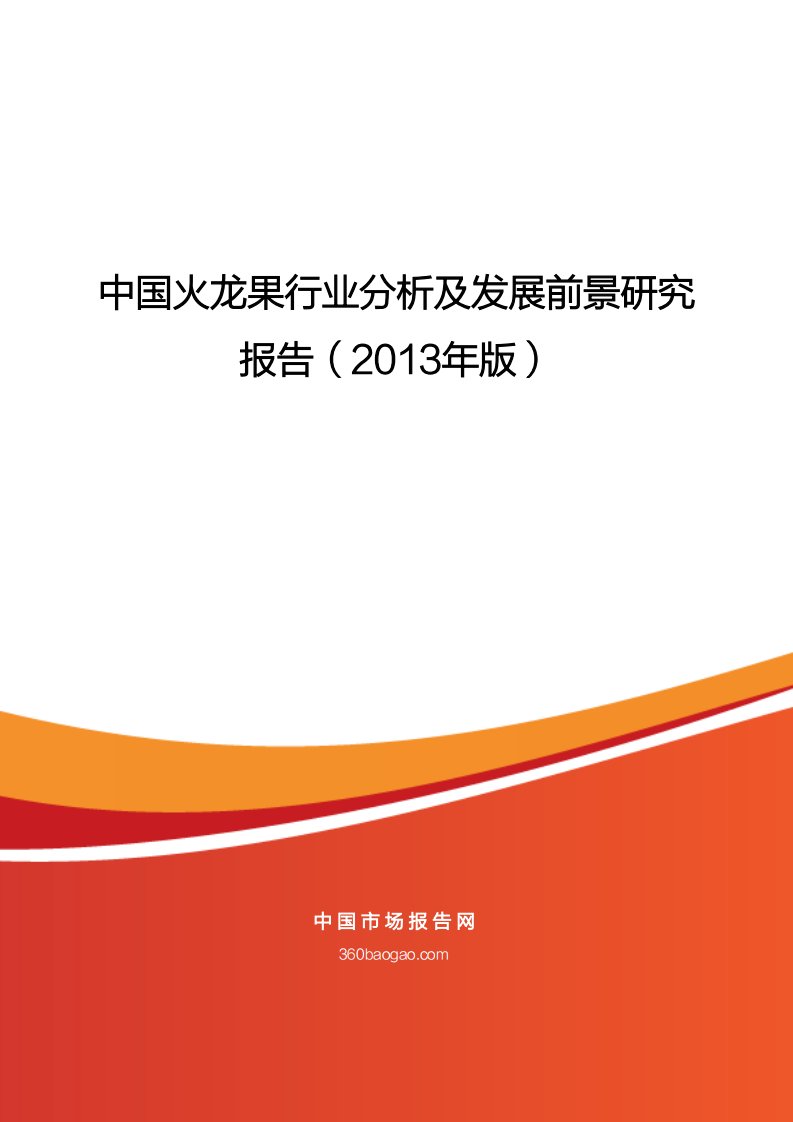 中国火龙果行业分析及发展前景研究报告（2013年版）

中国市场报告网
360baogao.com